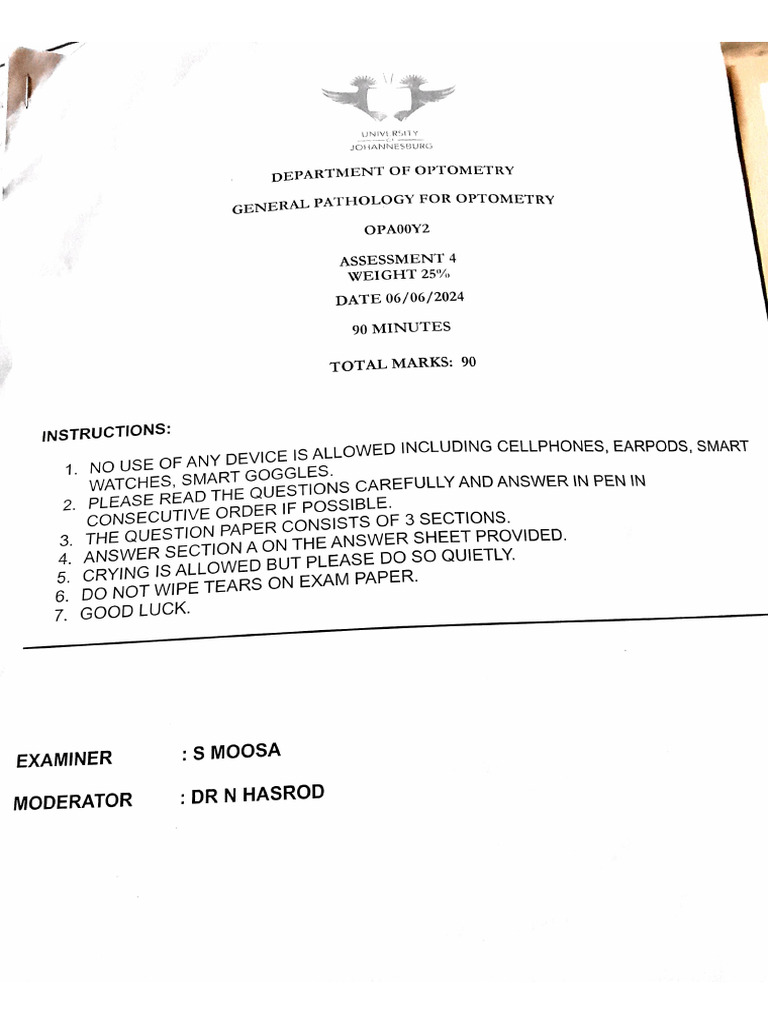 UNIVERSITY OF JOHANNESBURG

DEPARTMENT OF OPTOMETRY

GENERAL PATHOLOGY FOR OPTOMETRY

OPA00Y2

ASSESSMENT 4
WEIGHT 25%

DATE 06/06/2024

90 MINUTES

TOTAL MARKS: 90

INSTRUCTIONS:

1. NO USE OF ANY DEVICE IS ALLOWED INCLUDING CELLPHONES, EARPODS, SMART WATCHES, SMART GOGGLES.
2. PLEASE READ THE QUESTIONS CAREFULLY AND ANSWER IN PEN IN CONSECUTIVE ORDER IF POSSIBLE.
3. THE QUESTION PAPER CONSISTS OF 3 SECTIONS.
4. ANSWER SECTION A ON THE ANSWER SHEET PROVIDED.
5. CRYING IS ALLOWED BUT PLEASE DO SO QUIETLY.
6. DO NOT WIPE TEARS ON EXAM PAPER.
7. GOOD LUCK.

EXAMINER : S MOOSA

MODERATOR : DR N HASROD